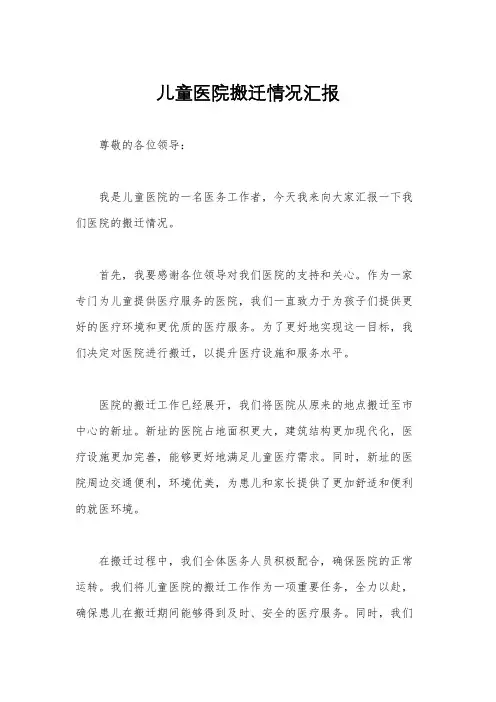 儿童医院搬迁情况汇报

尊敬的各位领导：

我是儿童医院的一名医务工作者，今天我来向大家汇报一下我们医院的搬迁情况。

首先，我要感谢各位领导对我们医院的支持和关心。作为一家专门为儿童提供医疗服务的医院，我们一直致力于为孩子们提供更好的医疗环境和更优质的医疗服务。为了更好地实现这一目标，我们决定对医院进行搬迁，以提升医疗设施和服务水平。

医院的搬迁工作已经展开，我们将医院从原来的地点搬迁至市中心的新址。新址的医院占地面积更大，建筑结构更加现代化，医疗设施更加完善，能够更好地满足儿童医疗需求。同时，新址的医院周边交通便利，环境优美，为患儿和家长提供了更加舒适和便利的就医环境。

在搬迁过程中，我们全体医务人员积极配合，确保医院的正常运转。我们将儿童医院的搬迁工作作为一项重要任务，全力以赴，确保患儿在搬迁期间能够得到及时、安全的医疗服务。同时，我们